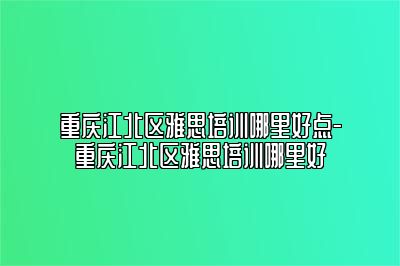 重庆江北区雅思培训哪里好点-重庆江北区雅思培训哪里好